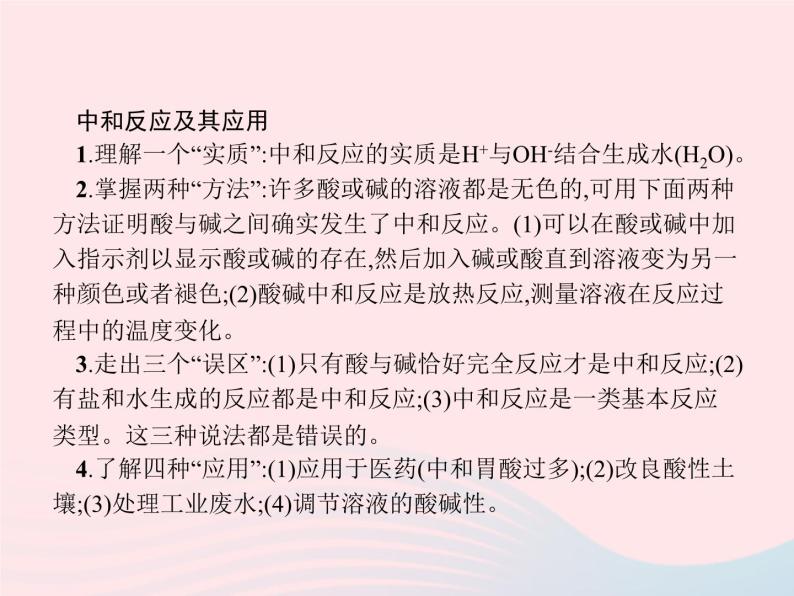 中和反应及其应用

1.理解一个“实质”:中和反应的实质是$H^+$与$OH^-$结合生成水($H_2O$)。

2.掌握两种“方法”:许多酸或碱的溶液都是无色的,可用下面两种方法证明酸与碱之间确实发生了中和反应。(1)可以在酸或碱中加入指示剂以显示酸或碱的存在,然后加入碱或酸直到溶液变为另一种颜色或者褪色;(2)酸碱中和反应是放热反应,测量溶液在反应过程中的温度变化。

3.走出三个“误区”:(1)只有酸与碱恰好完全反应才是中和反应;(2)有盐和水生成的反应都是中和反应;(3)中和反应是一类基本反应类型。这三种说法都是错误的。

4.了解四种“应用”:(1)应用于医药(中和胃酸过多);(2)改良酸性土壤;(3)处理工业废水;(4)调节溶液的酸碱性。